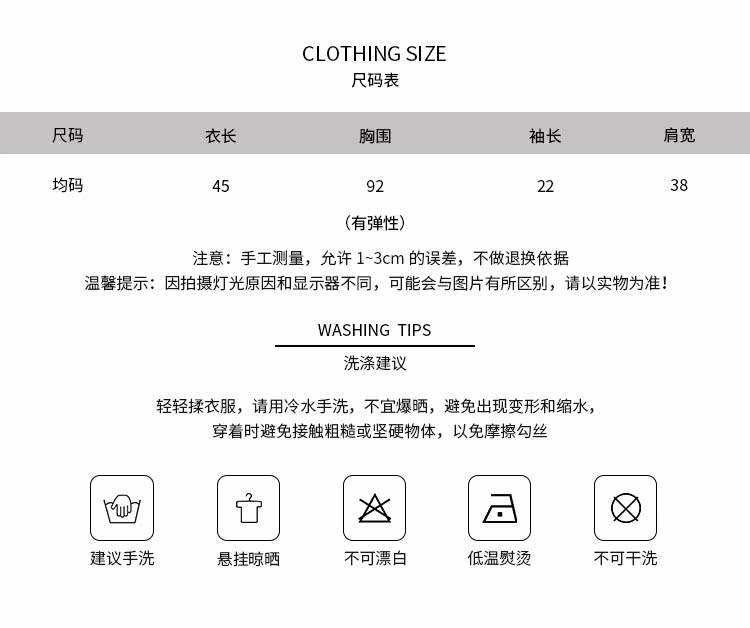 CLOTHING SIZE
尺码表

| 尺码 | 衣长 | 胸围 | 袖长 | 肩宽 |
|---|---|---|---|---|
| 均码 | 45 | 92 | 22 | 38 |

（有弹性）

注意：手工测量，允许1~3cm的误差，不做退换依据
温馨提示：因拍摄灯光原因和显示器不同，可能会与图片有所区别，请以实物为准！

WASHING TIPS
洗涤建议

轻轻揉衣服，请用冷水手洗，不宜爆晒，避免出现变形和缩水，
穿着时避免接触粗糙或坚硬物体，以免摩擦勾丝

建议手洗 悬挂晾晒 不可漂白 低温熨烫 不可干洗